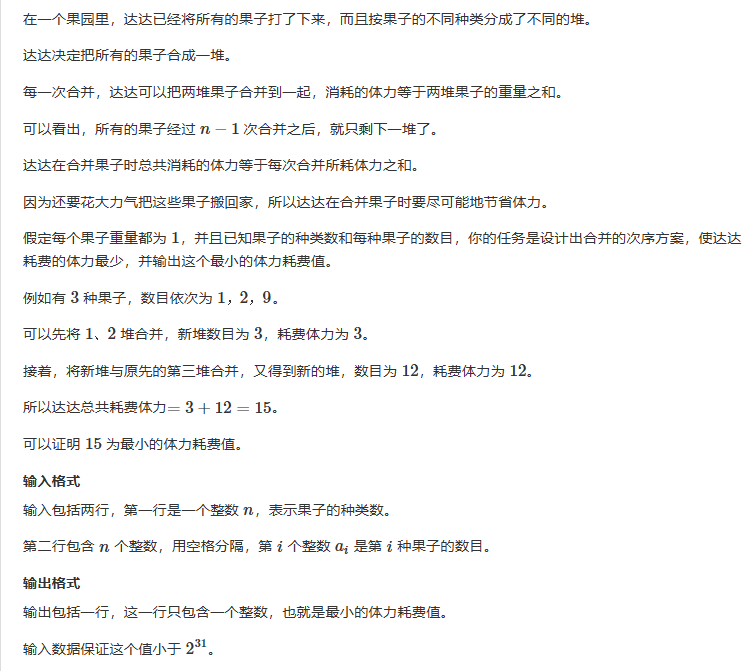 在一个果园里，达达已经将所有的果子打了下来，而且按果子的不同种类分成了不同的堆。

达达决定把所有的果子合成一堆。

每一次合并，达达可以把两堆果子合并到一起，消耗的体力等于两堆果子的重量之和。

可以看出，所有的果子经过 $n-1$ 次合并之后，就只剩下一堆了。

达达在合并果子时总共消耗的体力等于每次合并所耗体力之和。

因为还要花大力气把这些果子搬回家，所以达达在合并果子时要尽可能地节省体力。

假定每个果子重量都为 $1$，并且已知果子的种类数和每种果子的数目，你的任务是设计出合并的次序方案，使达达耗费的体力最少，并输出这个最小的体力耗费值。

例如有 $3$ 种果子，数目依次为 $1$，$2$，$9$。

可以先将 $1$、$2$ 堆合并，新堆数目为 $3$，耗费体力为 $3$。

接着，将新堆与原先的第三堆合并，又得到新的堆，数目为 $12$，耗费体力为 $12$。

所以达达总共耗费体力$=3+12=15$。

可以证明 $15$ 为最小的体力耗费值。

输入格式

输入包括两行，第一行是一个整数 $n$，表示果子的种类数。

第二行包含 $n$ 个整数，用空格分隔，第 $i$ 个整数 $a_i$ 是第 $i$ 种果子的数目。

输出格式

输出包括一行，这一行只包含一个整数，也就是最小的体力耗费值。

输入数据保证这个值小于 $2^{31}$。